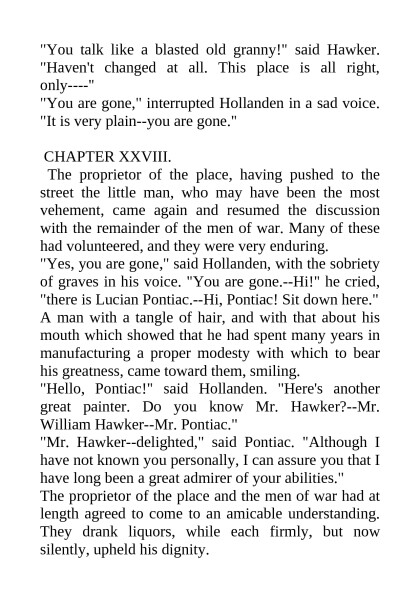 "You talk like a blasted old granny!" said Hawker. "Haven't changed at all. This place is all right, only----"
"You are gone," interrupted Hollanden in a sad voice. "It is very plain--you are gone."

CHAPTER XXVIII.
The proprietor of the place, having pushed to the street the little man, who may have been the most vehement, came again and resumed the discussion with the remainder of the men of war. Many of these had volunteered, and they were very enduring.
"Yes, you are gone," said Hollanden, with the sobriety of graves in his voice. "You are gone.--Hi!" he cried, "there is Lucian Pontiac.--Hi, Pontiac! Sit down here."
A man with a tangle of hair, and with that about his mouth which showed that he had spent many years in manufacturing a proper modesty with which to bear his greatness, came toward them, smiling.
"Hello, Pontiac!" said Hollanden. "Here's another great painter. Do you know Mr. Hawker?--Mr. William Hawker--Mr. Pontiac."
"Mr. Hawker--delighted," said Pontiac. "Although I have not known you personally, I can assure you that I have long been a great admirer of your abilities."
The proprietor of the place and the men of war had at length agreed to come to an amicable understanding. They drank liquors, while each firmly, but now silently, upheld his dignity.